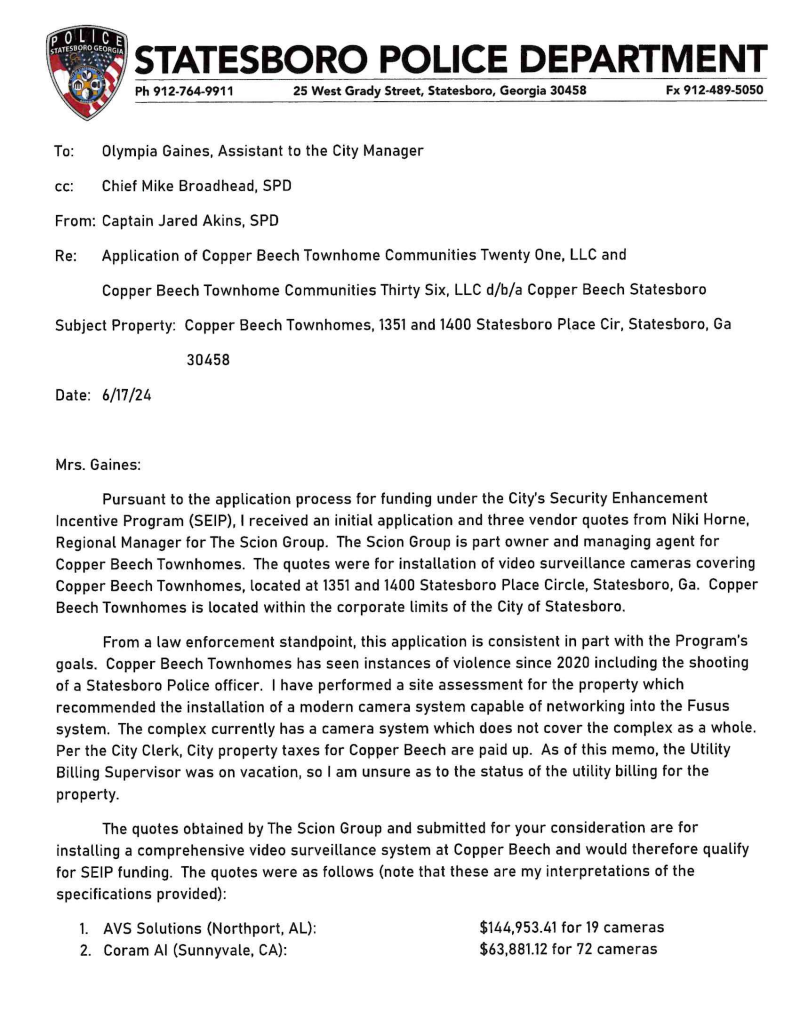 POLICE
STATESBORO GEORGIA

STATESBORO POLICE DEPARTMENT

Ph 912-764-9911 25 West Grady Street, Statesboro, Georgia 30458 Fx 912-489-5050

To: Olympia Gaines, Assistant to the City Manager

cc: Chief Mike Broadhead, SPD

From: Captain Jared Akins, SPD

Re: Application of Copper Beech Townhome Communities Twenty One, LLC and

Copper Beech Townhome Communities Thirty Six, LLC d/b/a Copper Beech Statesboro

Subject Property: Copper Beech Townhomes, 1351 and 1400 Statesboro Place Cir, Statesboro, Ga 30458

Date: 6/17/24

Mrs. Gaines:

Pursuant to the application process for funding under the City's Security Enhancement Incentive Program (SEIP), I received an initial application and three vendor quotes from Niki Horne, Regional Manager for The Scion Group. The Scion Group is part owner and managing agent for Copper Beech Townhomes. The quotes were for installation of video surveillance cameras covering Copper Beech Townhomes, located at 1351 and 1400 Statesboro Place Circle, Statesboro, Ga. Copper Beech Townhomes is located within the corporate limits of the City of Statesboro.

From a law enforcement standpoint, this application is consistent in part with the Program's goals. Copper Beech Townhomes has seen instances of violence since 2020 including the shooting of a Statesboro Police officer. I have performed a site assessment for the property which recommended the installation of a modern camera system capable of networking into the Fusus system. The complex currently has a camera system which does not cover the complex as a whole. Per the City Clerk, City property taxes for Copper Beech are paid up. As of this memo, the Utility Billing Supervisor was on vacation, so I am unsure as to the status of the utility billing for the property.

The quotes obtained by The Scion Group and submitted for your consideration are for installing a comprehensive video surveillance system at Copper Beech and would therefore qualify for SEIP funding. The quotes were as follows (note that these are my interpretations of the specifications provided):

1. AVS Solutions (Northport, AL): $144,953.41 for 19 cameras
2. Coram AI (Sunnyvale, CA): $63,881.12 for 72 cameras